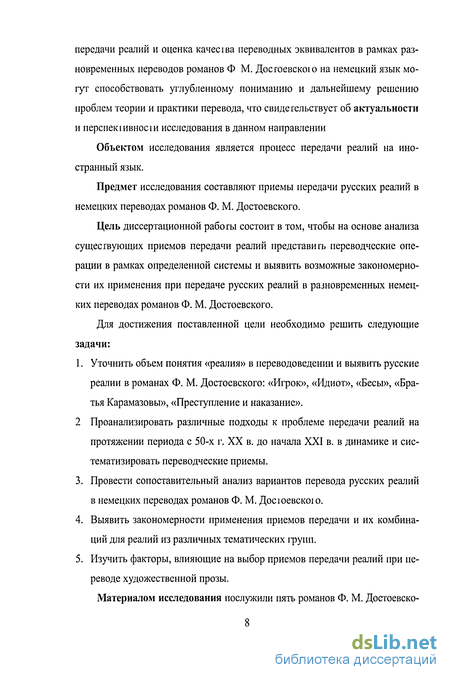 передачи реалий и оценка качества переводных эквивалентов в рамках разновременных переводов романов Ф М. Достоевского на немецкий язык могут способствовать углубленному пониманию и дальнейшему решению проблем теории и практики перевода, что свидетельствует об **актуальности** и перспективности исследования в данном направлении

**Объектом** исследования является процесс передачи реалий на иностранный язык.

**Предмет** исследования составляют приемы передачи русских реалий в немецких переводах романов Ф. М. Достоевского.

**Цель** диссертационной работы состоит в том, чтобы на основе анализа существующих приемов передачи реалий представить переводческие операции в рамках определенной системы и выявить возможные закономерности их применения при передаче русских реалий в разновременных немецких переводах романов Ф. М. Достоевского.

Для достижения поставленной цели необходимо решить следующие **задачи:**

1. Уточнить объем понятия «реалия» в переводоведении и выявить русские реалии в романах Ф. М. Достоевского: «Игрок», «Идиот», «Бесы», «Братья Карамазовы», «Преступление и наказание».
2 Проанализировать различные подходы к проблеме передачи реалий на протяжении периода с 50-х г. XX в. до начала XXI в. в динамике и систематизировать переводческие приемы.
3. Провести сопоставительный анализ вариантов перевода русских реалий в немецких переводах романов Ф. М. Достоевского.
4. Выявить закономерности применения приемов передачи и их комбинаций для реалий из различных тематических групп.
5. Изучить факторы, влияющие на выбор приемов передачи реалий при переводе художественной прозы.

**Материалом исследования** послужили пять романов Ф. М. Достоевско-

8

dsLib.net
библиотека диссертаций